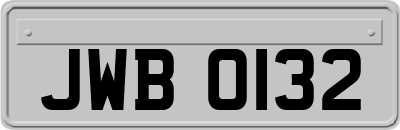 JWB 0132